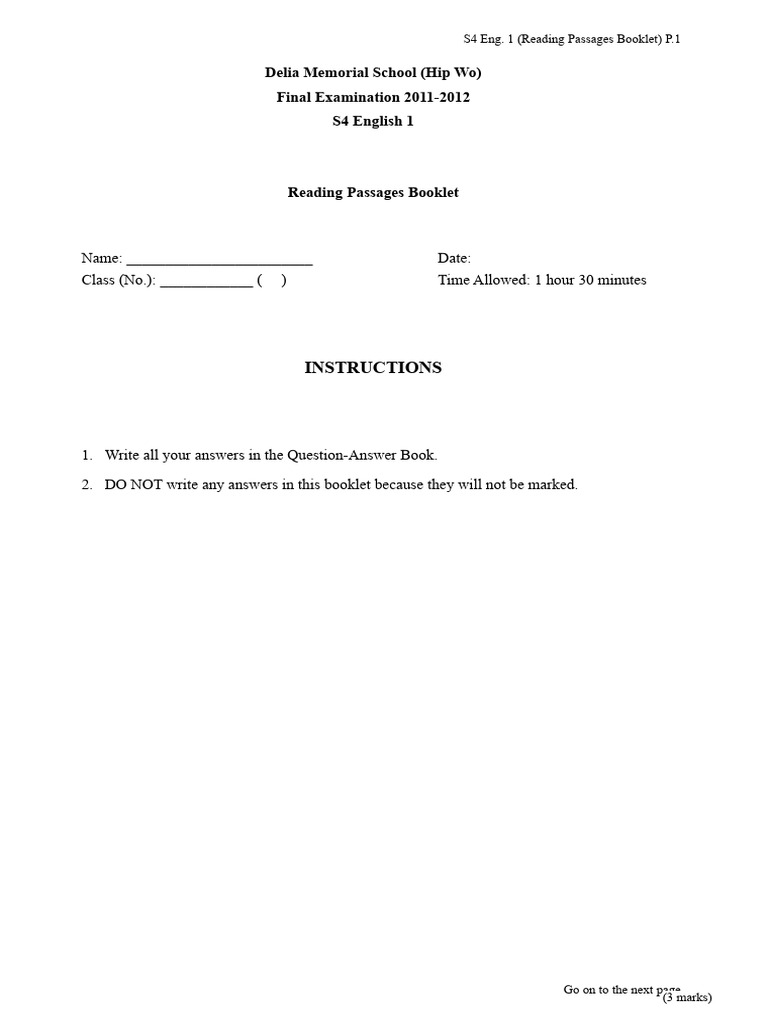 S4 Eng. 1 (Reading Passages Booklet) P.1

Delia Memorial School (Hip Wo)
Final Examination 2011-2012
S4 English 1

Reading Passages Booklet

Name: ________________________
Class (No.): ____________ (    )

Date:
Time Allowed: 1 hour 30 minutes

INSTRUCTIONS

1. Write all your answers in the Question-Answer Book.
2. DO NOT write any answers in this booklet because they will not be marked.

Go on to the next page
(3 marks)